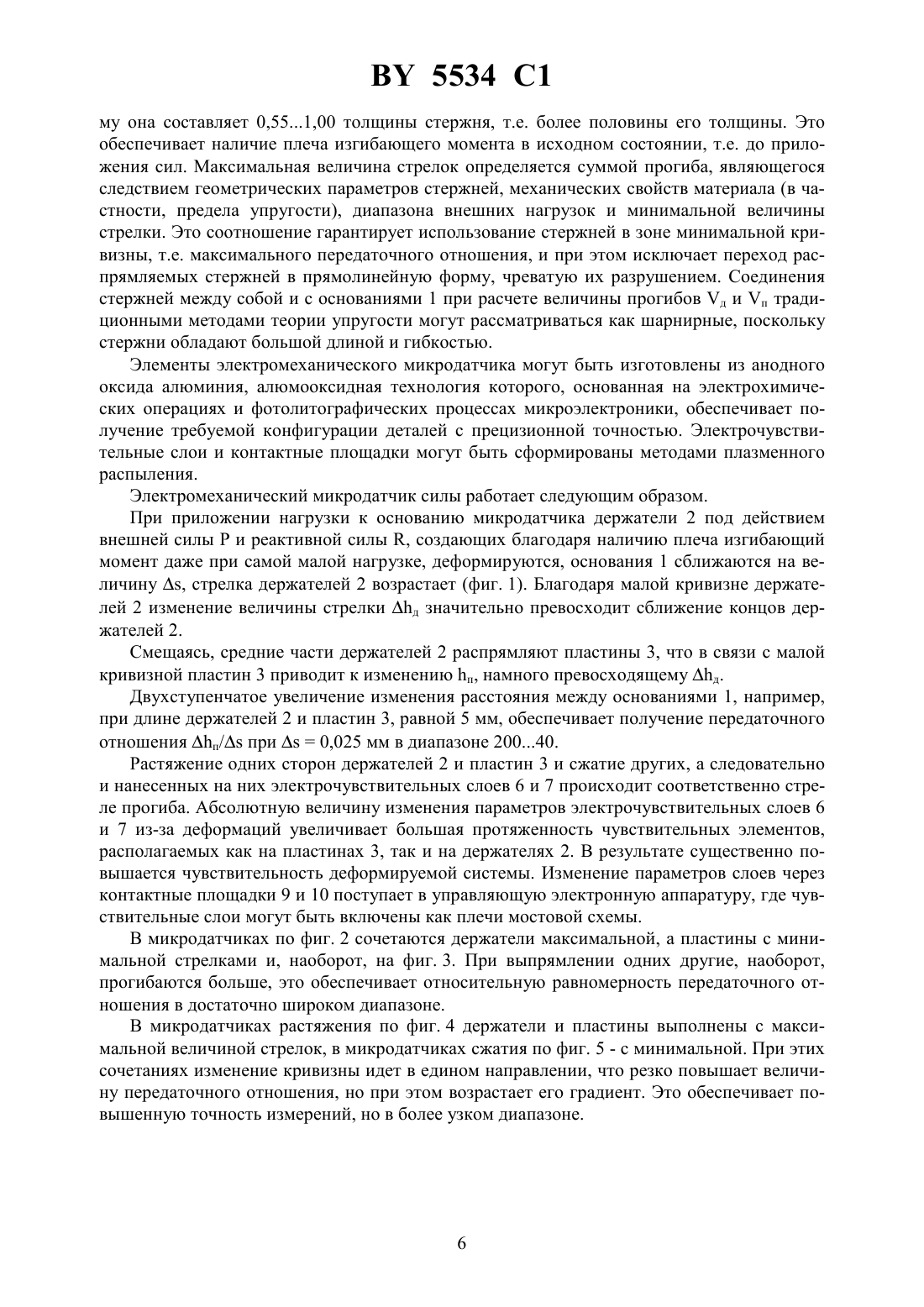 BY 5534 C1

му она составляет 0,55...1,00 толщины стержня, т.е. более половины его толщины. Это обеспечивает наличие плеча изгибающего момента в исходном состоянии, т.е. до приложения сил. Максимальная величина стрелок определяется суммой прогиба, являющегося следствием геометрических параметров стержней, механических свойств материала (в частности, предела упругости), диапазона внешних нагрузок и минимальной величины стрелки. Это соотношение гарантирует использование стержней в зоне минимальной кривизны, т.е. максимального передаточного отношения, и при этом исключает переход распрямляемых стержней в прямолинейную форму, чреватую их разрушением. Соединения стержней между собой и с основаниями 1 при расчете величины прогибов $V_д$ и $V_п$ традиционными методами теории упругости могут рассматриваться как шарнирные, поскольку стержни обладают большой длиной и гибкостью.

Элементы электромеханического микродатчика могут быть изготовлены из анодного оксида алюминия, алюмооксидная технология которого, основанная на электрохимических операциях и фотолитографических процессах микроэлектроники, обеспечивает получение требуемой конфигурации деталей с прецизионной точностью. Электрочувствительные слои и контактные площадки могут быть сформированы методами плазменного распыления.

Электромеханический микродатчик силы работает следующим образом.

При приложении нагрузки к основанию микродатчика держатели 2 под действием внешней силы P и реактивной силы R, создающих благодаря наличию плеча изгибающий момент даже при самой малой нагрузке, деформируются, основания 1 сближаются на величину $\Delta s$, стрелка держателей 2 возрастает (фиг. 1). Благодаря малой кривизне держателей 2 изменение величины стрелки $\Delta h_д$ значительно превосходит сближение концов держателей 2.

Смещаясь, средние части держателей 2 распрямляют пластины 3, что в связи с малой кривизной пластин 3 приводит к изменению $h_п$, намного превосходящему $\Delta h_д$.

Двухступенчатое увеличение изменения расстояния между основаниями 1, например, при длине держателей 2 и пластин 3, равной 5 мм, обеспечивает получение передаточного отношения $\Delta h_п/\Delta s$ при $\Delta s = 0,025$ мм в диапазоне 200...40.

Растяжение одних сторон держателей 2 и пластин 3 и сжатие других, а следовательно и нанесенных на них электрочувствительных слоев 6 и 7 происходит соответственно стреле прогиба. Абсолютную величину изменения параметров электрочувствительных слоев 6 и 7 из-за деформаций увеличивает большая протяженность чувствительных элементов, располагаемых как на пластинах 3, так и на держателях 2. В результате существенно повышается чувствительность деформируемой системы. Изменение параметров слоев через контактные площадки 9 и 10 поступает в управляющую электронную аппаратуру, где чувствительные слои могут быть включены как плечи мостовой схемы.

В микродатчиках по фиг. 2 сочетаются держатели максимальной, а пластины с минимальной стрелками и, наоборот, на фиг. 3. При выпрямлении одних другие, наоборот, прогибаются больше, это обеспечивает относительную равномерность передаточного отношения в достаточно широком диапазоне.

В микродатчиках растяжения по фиг. 4 держатели и пластины выполнены с максимальной величиной стрелок, в микродатчиках сжатия по фиг. 5 - с минимальной. При этих сочетаниях изменение кривизны идет в едином направлении, что резко повышает величину передаточного отношения, но при этом возрастает его градиент. Это обеспечивает повышенную точность измерений, но в более узком диапазоне.

6